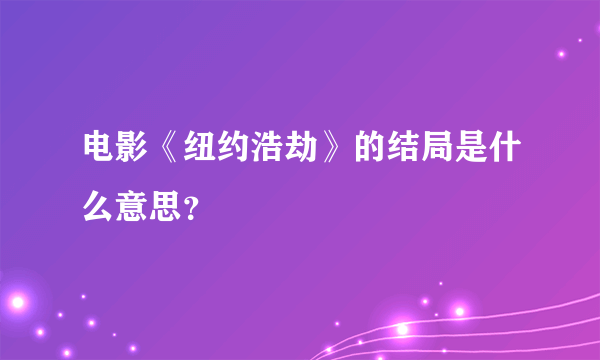 电影《纽约浩劫》的结局是什么意思?